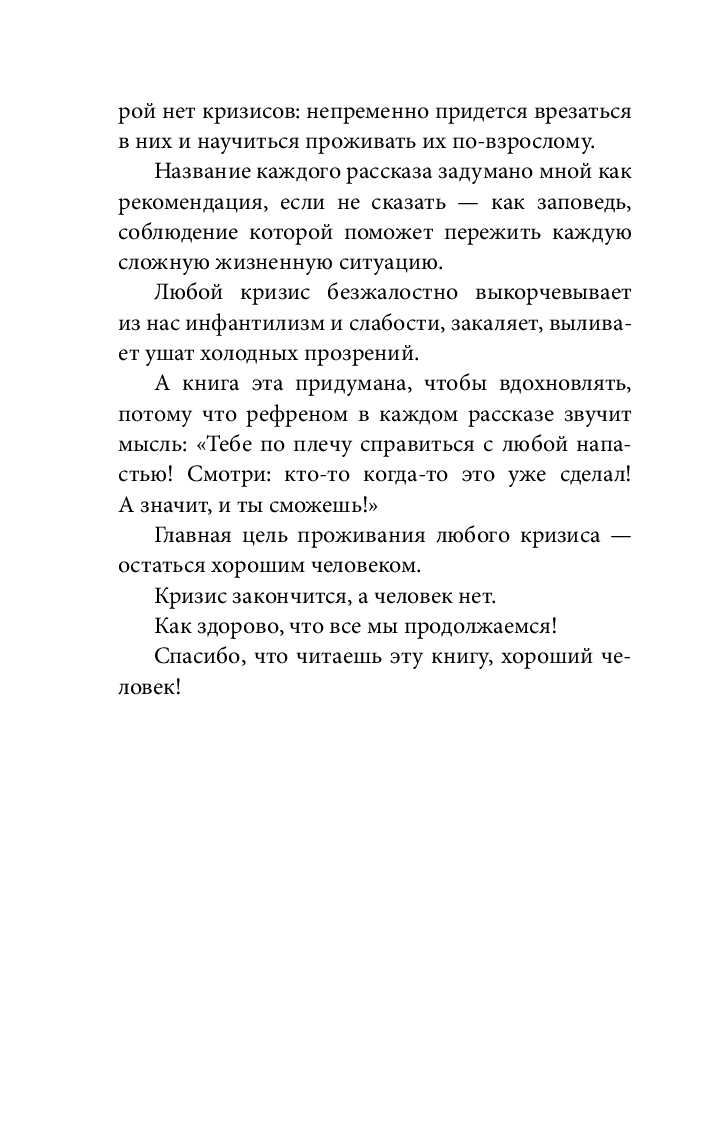 рой нет кризисов: непременно придется врезаться в них и научиться проживать их по-взрослому.

Название каждого рассказа задумано мной как рекомендация, если не сказать — как заповедь, соблюдение которой поможет пережить каждую сложную жизненную ситуацию.

Любой кризис безжалостно выкорчевывает из нас инфантилизм и слабости, закаляет, выливает ушат холодных прозрений.

А книга эта придумана, чтобы вдохновлять, потому что рефреном в каждом рассказе звучит мысль: «Тебе по плечу справиться с любой напастью! Смотри: кто-то когда-то это уже сделал! А значит, и ты сможешь!»

Главная цель проживания любого кризиса — остаться хорошим человеком.

Кризис закончится, а человек нет.

Как здорово, что все мы продолжаемся!

Спасибо, что читаешь эту книгу, хороший человек!